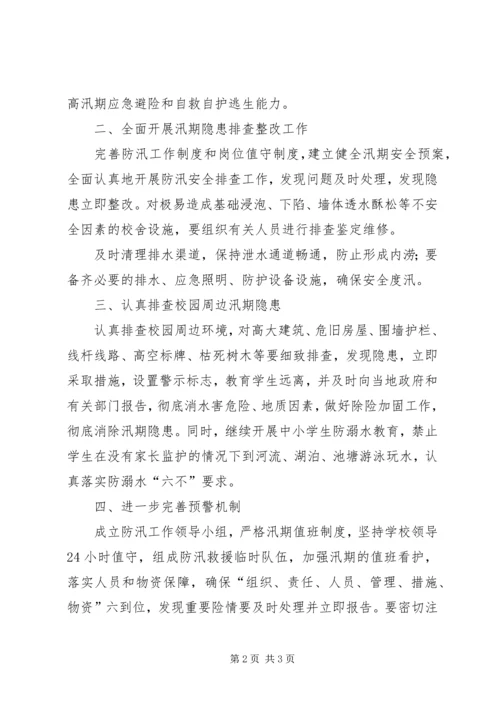 高汛期应急避险和自救自护逃生能力。

二、全面开展汛期隐患排查整改工作

完善防汛工作制度和岗位值守制度，建立健全汛期安全预案，全面认真地开展防汛安全排查工作，发现问题及时处理，发现隐患立即整改。对极易造成基础浸泡、下陷、墙体透水酥松等不安全因素的校舍设施，要组织有关人员进行排查鉴定维修。

及时清理排水渠道，保持泄水通道畅通，防止形成内涝；要备齐必要的排水、应急照明、防护设备设施，确保安全度汛。

三、认真排查校园周边汛期隐患

认真排查校园周边环境，对高大建筑、危旧房屋、围墙护栏、线杆线路、高空标牌、枯死树木等要细致排查，发现隐患，立即采取措施，设置警示标志，教育学生远离，并及时向当地政府和有关部门报告，彻底消水害危险、地质因素，做好除险加固工作，彻底消除汛期隐患。同时，继续开展中小学生防溺水教育，禁止学生在没有家长监护的情况下到河流、湖泊、池塘游泳玩水，认真落实防溺水“六不”要求。

四、进一步完善预警机制

成立防汛工作领导小组，严格汛期值班制度，坚持学校领导24小时值守，组成防汛救援临时队伍，加强汛期的值班看护，落实人员和物资保障，确保“组织、责任、人员、管理、措施、物资”六到位，发现重要险情要及时处理并立即报告。要密切注

第2页 共3页